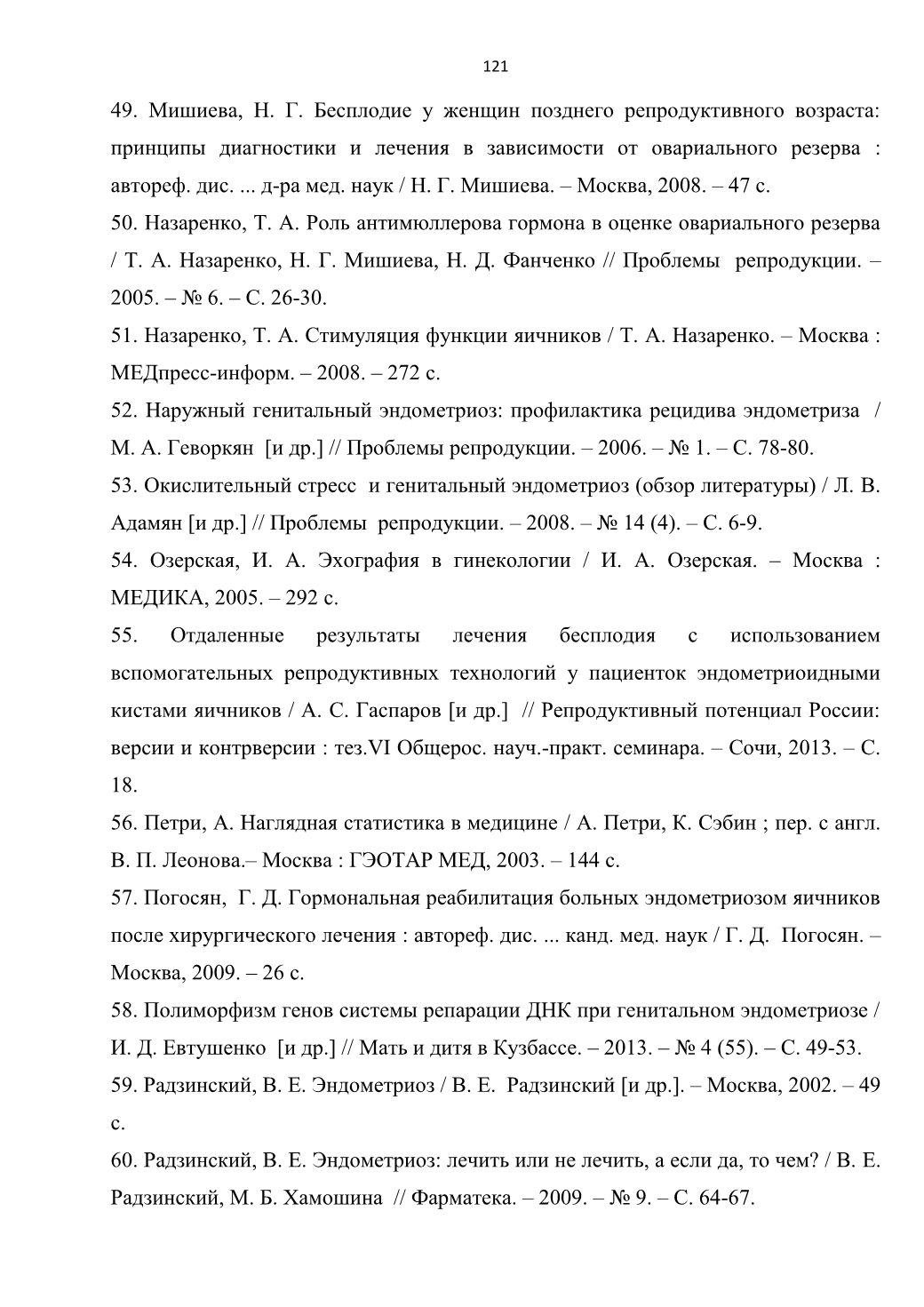 121

49. Мишиева, Н. Г. Бесплодие у женщин позднего репродуктивного возраста: принципы диагностики и лечения в зависимости от овариального резерва : автореф. дис. ... д-ра мед. наук / Н. Г. Мишиева. – Москва, 2008. – 47 с.

50. Назаренко, Т. А. Роль антимюллерова гормона в оценке овариального резерва / Т. А. Назаренко, Н. Г. Мишиева, Н. Д. Фанченко // Проблемы репродукции. – 2005. – № 6. – С. 26-30.

51. Назаренко, Т. А. Стимуляция функции яичников / Т. А. Назаренко. – Москва : МЕДпресс-информ. – 2008. – 272 с.

52. Наружный генитальный эндометриоз: профилактика рецидива эндометриза / М. А. Геворкян [и др.] // Проблемы репродукции. – 2006. – № 1. – С. 78-80.

53. Окислительный стресс и генитальный эндометриоз (обзор литературы) / Л. В. Адамян [и др.] // Проблемы репродукции. – 2008. – № 14 (4). – С. 6-9.

54. Озерская, И. А. Эхография в гинекологии / И. А. Озерская. – Москва : МЕДИКА, 2005. – 292 с.

55. Отдаленные результаты лечения бесплодия с использованием вспомогательных репродуктивных технологий у пациенток эндометриоидными кистами яичников / А. С. Гаспаров [и др.] // Репродуктивный потенциал России: версии и контрверсии : тез.VI Общерос. науч.-практ. семинара. – Сочи, 2013. – С. 18.

56. Петри, А. Наглядная статистика в медицине / А. Петри, К. Сэбин ; пер. с англ. В. П. Леонова.– Москва : ГЭОТАР МЕД, 2003. – 144 с.

57. Погосян, Г. Д. Гормональная реабилитация больных эндометриозом яичников после хирургического лечения : автореф. дис. ... канд. мед. наук / Г. Д. Погосян. – Москва, 2009. – 26 с.

58. Полиморфизм генов системы репарации ДНК при генитальном эндометриозе / И. Д. Евтушенко [и др.] // Мать и дитя в Кузбассе. – 2013. – № 4 (55). – С. 49-53.

59. Радзинский, В. Е. Эндометриоз / В. Е. Радзинский [и др.]. – Москва, 2002. – 49 с.

60. Радзинский, В. Е. Эндометриоз: лечить или не лечить, а если да, то чем? / В. Е. Радзинский, М. Б. Хамошина // Фарматека. – 2009. – № 9. – С. 64-67.